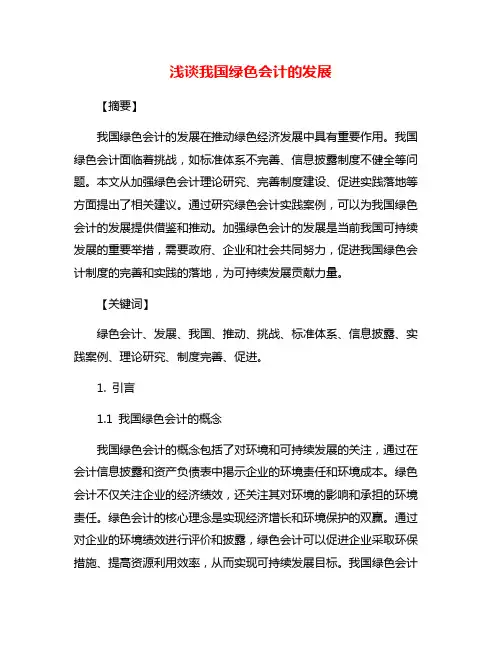 浅谈我国绿色会计的发展

【摘要】

我国绿色会计的发展在推动绿色经济发展中具有重要作用。我国绿色会计面临着挑战，如标准体系不完善、信息披露制度不健全等问题。本文从加强绿色会计理论研究、完善制度建设、促进实践落地等方面提出了相关建议。通过研究绿色会计实践案例，可以为我国绿色会计的发展提供借鉴和推动。加强绿色会计的发展是当前我国可持续发展的重要举措，需要政府、企业和社会共同努力，促进我国绿色会计制度的完善和实践的落地，为可持续发展贡献力量。

【关键词】

绿色会计、发展、我国、推动、挑战、标准体系、信息披露、实践案例、理论研究、制度完善、促进。

1. 引言

1.1 我国绿色会计的概念

我国绿色会计的概念包括了对环境和可持续发展的关注，通过在会计信息披露和资产负债表中揭示企业的环境责任和环境成本。绿色会计不仅关注企业的经济绩效，还关注其对环境的影响和承担的环境责任。绿色会计的核心理念是实现经济增长和环境保护的双赢。通过对企业的环境绩效进行评价和披露，绿色会计可以促进企业采取环保措施、提高资源利用效率，从而实现可持续发展目标。我国绿色会计